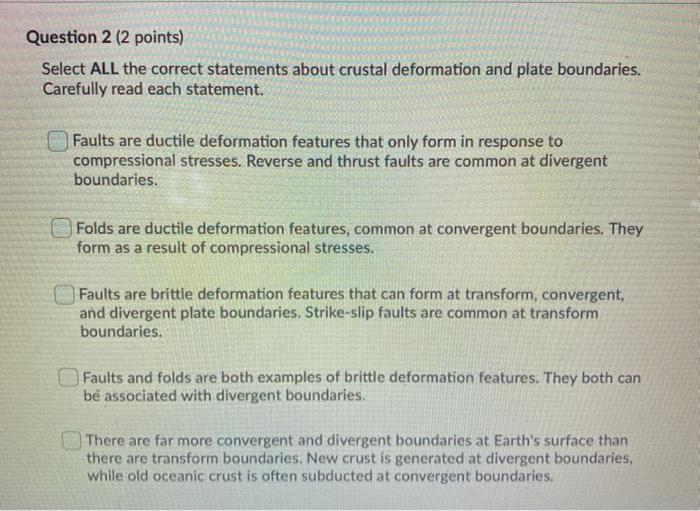 Question 2 (2 points)

Select ALL the correct statements about crustal deformation and plate boundaries. Carefully read each statement.

☐ Faults are ductile deformation features that only form in response to compressional stresses. Reverse and thrust faults are common at divergent boundaries.

☐ Folds are ductile deformation features, common at convergent boundaries. They form as a result of compressional stresses.

☐ Faults are brittle deformation features that can form at transform, convergent, and divergent plate boundaries. Strike-slip faults are common at transform boundaries.

☐ Faults and folds are both examples of brittle deformation features. They both can be associated with divergent boundaries.

☐ There are far more convergent and divergent boundaries at Earth's surface than there are transform boundaries. New crust is generated at divergent boundaries, while old oceanic crust is often subducted at convergent boundaries.